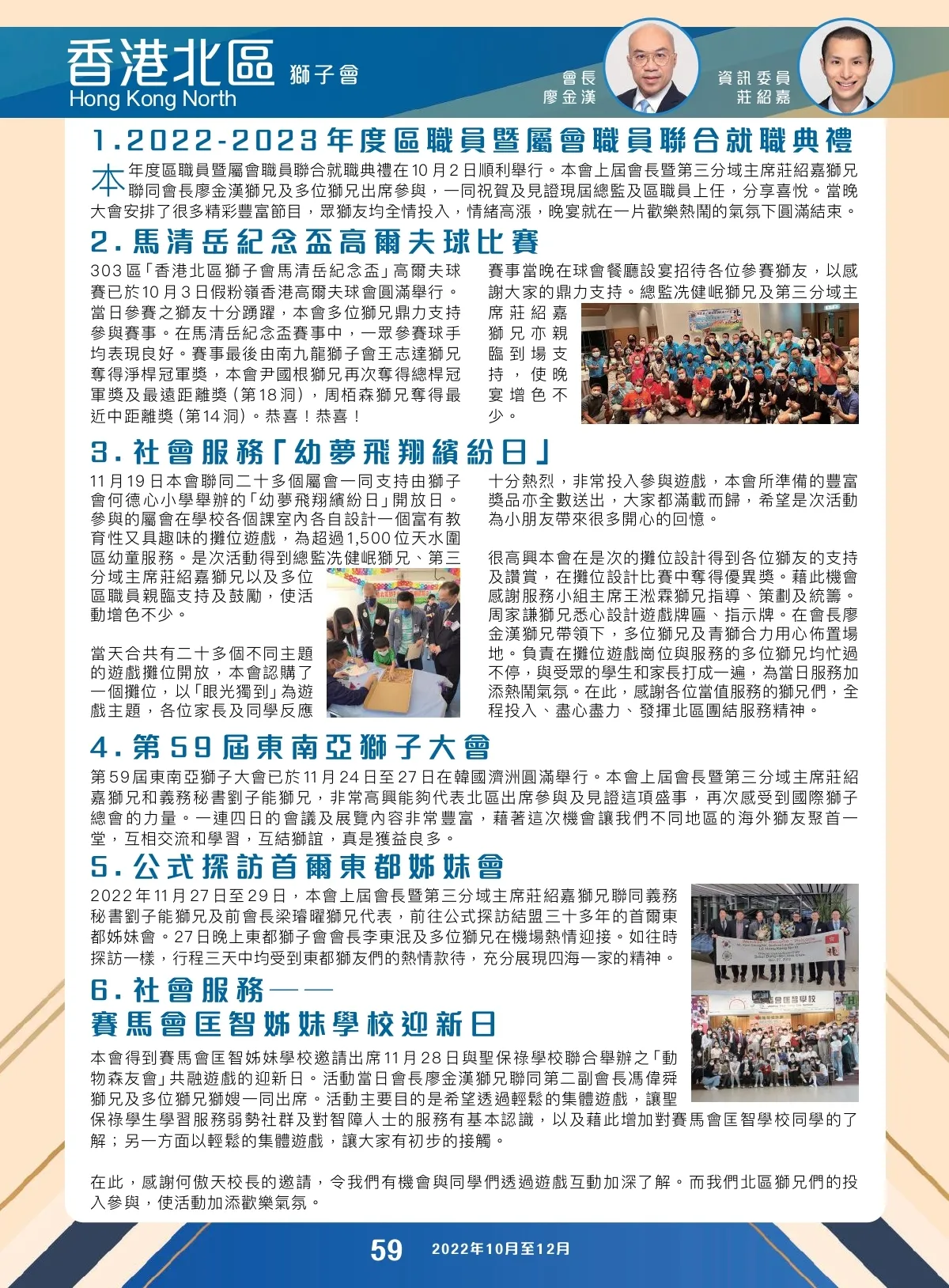 香港北區 獅子會
Hong Kong North

會長
廖金漢

資訊委員
莊紹嘉

1.2022-2023年度區職員暨屬會職員聯合就職典禮

本年度區職員暨屬會職員聯合就職典禮在10月2日順利舉行。本會上屆會長暨第三分域主席莊紹嘉獅兄聯同會長廖金漢獅兄及多位獅兄出席參與，一同祝賀及見證現屆總監及區職員上任，分享喜悅。當晚大會安排了很多精彩豐富節目，眾獅友均全情投入，情緒高漲，晚宴就在一片歡樂熱鬧的氣氛下圓滿結束。

2.馬清岳紀念盃高爾夫球比賽

303區「香港北區獅子會馬清岳紀念盃」高爾夫球賽已於10月3日假粉嶺香港高爾夫球會圓滿舉行。當日參賽之獅友十分踴躍，本會多位獅兄鼎力支持參與賽事。在馬清岳紀念盃賽事中，一眾參賽球手均表現良好。賽事最後由南九龍獅子會王志達獅兄奪得淨桿冠軍獎，本會尹國根獅兄再次奪得總桿冠軍獎及最遠距離獎（第18洞），周栢森獅兄奪得最近中距離獎（第14洞）。恭喜！恭喜！

賽事當晚在球會餐廳設宴招待各位參賽獅友，以感謝大家的鼎力支持。總監冼健岷獅兄及第三分域主席莊紹嘉獅兄亦親臨到場支持，使晚宴增色不少。

3.社會服務「幼夢飛翔繽紛日」

11月19日本會聯同二十多個屬會一同支持由獅子會何德心小學舉辦的「幼夢飛翔繽紛日」開放日。參與的屬會在學校各個課室內各自設計一個富有教育性又具趣味的攤位遊戲，為超過1,500位天水圍區幼童服務。是次活動得到總監冼健岷獅兄、第三分域主席莊紹嘉獅兄以及多位區職員親臨支持及鼓勵，使活動增色不少。

當天合共有二十多個不同主題的遊戲攤位開放，本會認購了一個攤位，以「眼光獨到」為遊戲主題，各位家長及同學反應十分熱烈，非常投入參與遊戲，本會所準備的豐富獎品亦全數送出，大家都滿載而歸，希望是次活動為小朋友帶來很多開心的回憶。

很高興本會在是次的攤位設計得到各位獅友的支持及讚賞，在攤位設計比賽中奪得優異獎。藉此機會感謝服務小組主席王淞霖獅兄指導、策劃及統籌。周家謙獅兄悉心設計遊戲牌匾、指示牌。在會長廖金漢獅兄帶領下，多位獅兄及青獅合力用心佈置場地。負責在攤位遊戲崗位與服務的多位獅兄均忙過不停，與受眾的學生和家長打成一遍，為當日服務加添熱鬧氣氛。在此，感謝各位當值服務的獅兄們，全程投入、盡心盡力、發揮北區團結服務精神。

4.第59屆東南亞獅子大會

第59屆東南亞獅子大會已於11月24日至27日在韓國濟洲圓滿舉行。本會上屆會長暨第三分域主席莊紹嘉獅兄和義務秘書劉子能獅兄，非常高興能夠代表北區出席參與及見證這項盛事，再次感受到國際獅子總會的力量。一連四日的會議及展覽內容非常豐富，藉著這次機會讓我們不同地區的海外獅友聚首一堂，互相交流和學習，互結獅誼，真是獲益良多。

5.公式探訪首爾東都姊妹會

2022年11月27日至29日，本會上屆會長暨第三分域主席莊紹嘉獅兄聯同義務秘書劉子能獅兄及前會長梁璿曜獅兄代表，前往公式探訪結盟三十多年的首爾東都姊妹會。27日晚上東都獅子會會長李東泯及多位獅兄在機場熱情迎接。如往時探訪一樣，行程三天中均受到東都獅友們的熱情款待，充分展現四海一家的精神。

6.社會服務——
賽馬會匡智姊妹學校迎新日

本會得到賽馬會匡智姊妹學校邀請出席11月28日與聖保祿學校聯合舉辦之「動物森友會」共融遊戲的迎新日。活動當日會長廖金漢獅兄聯同第二副會長馮偉舜獅兄及多位獅兄獅嫂一同出席。活動主要目的是希望透過輕鬆的集體遊戲，讓聖保祿學生學習服務弱勢社群及對智障人士的服務有基本認識，以及藉此增加對賽馬會匡智學校同學的了解；另一方面以輕鬆的集體遊戲，讓大家有初步的接觸。

在此，感謝何傲天校長的邀請，令我們有機會與同學們透過遊戲互動加深了解。而我們北區獅兄們的投入參與，使活動加添歡樂氣氛。

59 2022年10月至12月